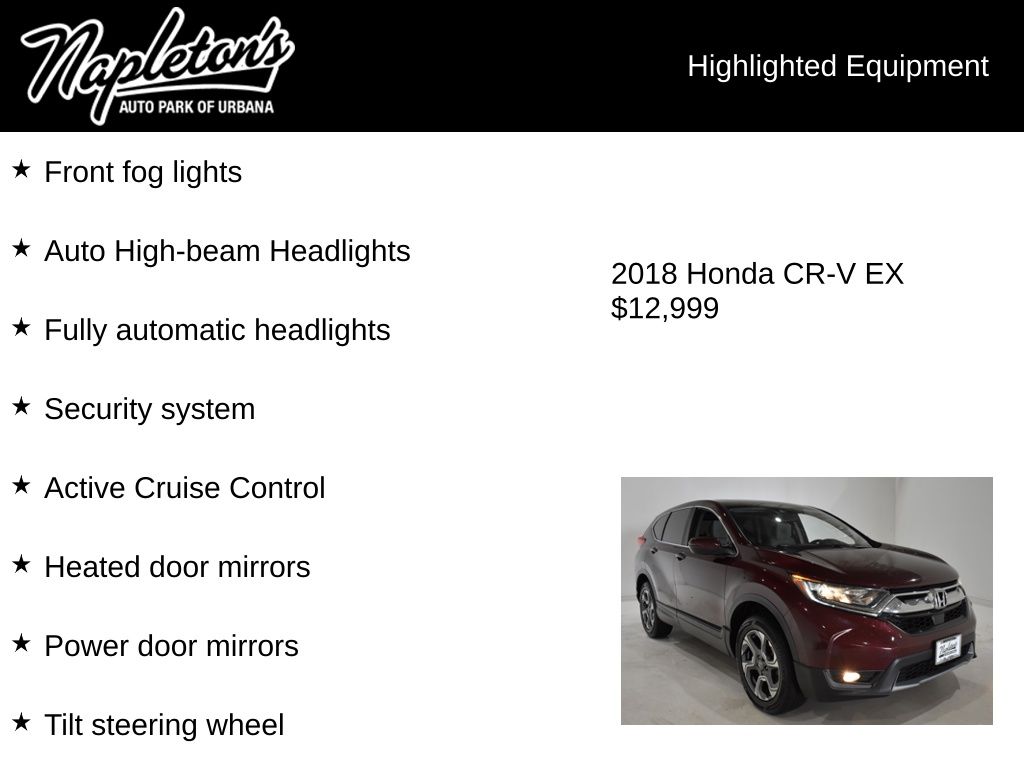 Napleton's
AUTO PARK OF URBANA

Highlighted Equipment

★ Front fog lights

★ Auto High-beam Headlights

★ Fully automatic headlights

★ Security system

★ Active Cruise Control

★ Heated door mirrors

★ Power door mirrors

★ Tilt steering wheel

2018 Honda CR-V EX
$12,999